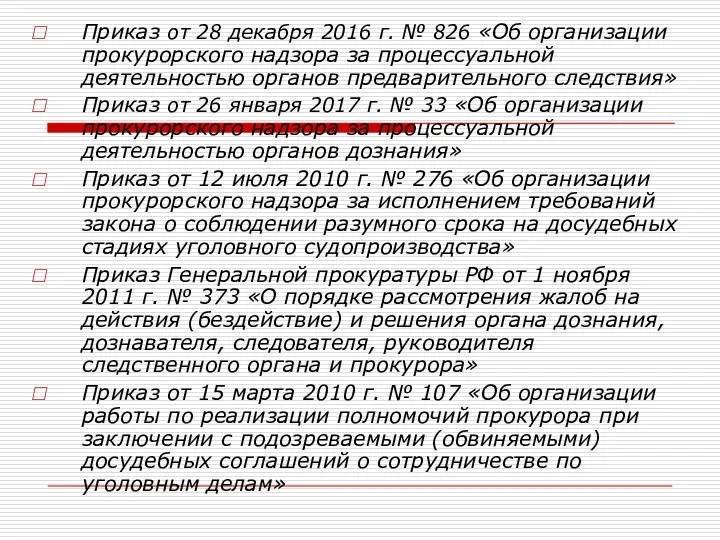 Приказ от 28 декабря 2016 г. № 826 «Об организации прокурорского надзора за процессуальной деятельностью органов предварительного следствия»

Приказ от 26 января 2017 г. № 33 «Об организации прокурорского надзора за процессуальной деятельностью органов дознания»

Приказ от 12 июля 2010 г. № 276 «Об организации прокурорского надзора за исполнением требований закона о соблюдении разумного срока на досудебных стадиях уголовного судопроизводства»

Приказ Генеральной прокуратуры РФ от 1 ноября 2011 г. № 373 «О порядке рассмотрения жалоб на действия (бездействие) и решения органа дознания, дознавателя, следователя, руководителя следственного органа и прокурора»

Приказ от 15 марта 2010 г. № 107 «Об организации работы по реализации полномочий прокурора при заключении с подозреваемыми (обвиняемыми) досудебных соглашений о сотрудничестве по уголовным делам»